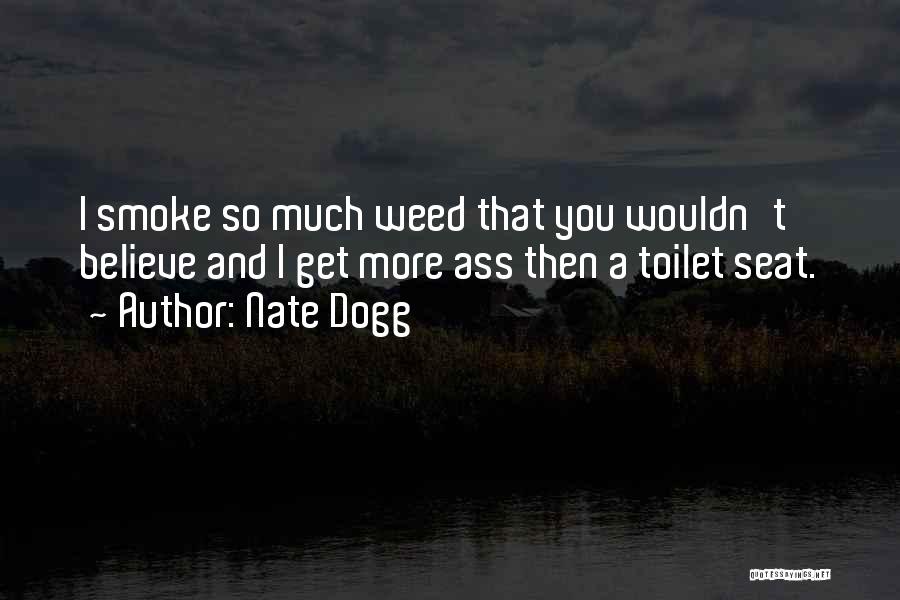 I smoke so much weed that you wouldn t believe and I get more ass then a toilet seat.
~ Author: Nate Dogg

QUOTESSAYINGS.NET